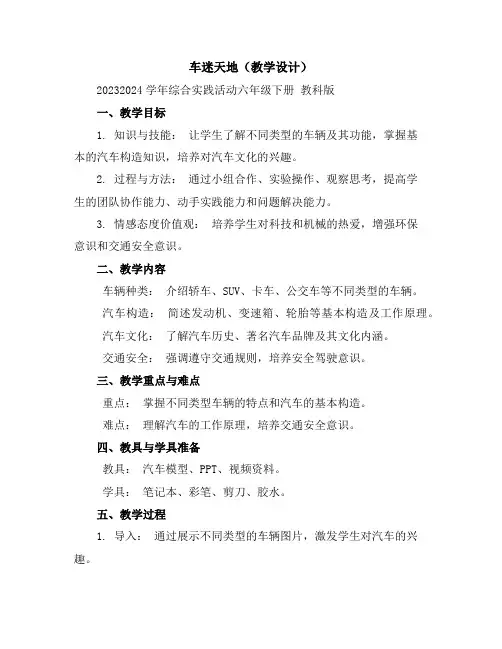 车迷天地（教学设计）

20232024 学年综合实践活动六年级下册 教科版

一、教学目标

1. 知识与技能： 让学生了解不同类型的车辆及其功能，掌握基本的汽车构造知识，培养对汽车文化的兴趣。

2. 过程与方法： 通过小组合作、实验操作、观察思考，提高学生的团队协作能力、动手实践能力和问题解决能力。

3. 情感态度价值观： 培养学生对科技和机械的热爱，增强环保意识和交通安全意识。

二、教学内容

车辆种类： 介绍轿车、SUV、卡车、公交车等不同类型的车辆。

汽车构造： 简述发动机、变速箱、轮胎等基本构造及工作原理。

汽车文化： 了解汽车历史、著名汽车品牌及其文化内涵。

交通安全： 强调遵守交通规则，培养安全驾驶意识。

三、教学重点与难点

重点： 掌握不同类型车辆的特点和汽车的基本构造。

难点： 理解汽车的工作原理，培养交通安全意识。

四、教具与学具准备

教具： 汽车模型、PPT、视频资料。

学具： 笔记本、彩笔、剪刀、胶水。

五、教学过程

1. 导入： 通过展示不同类型的车辆图片，激发学生对汽车的兴趣。